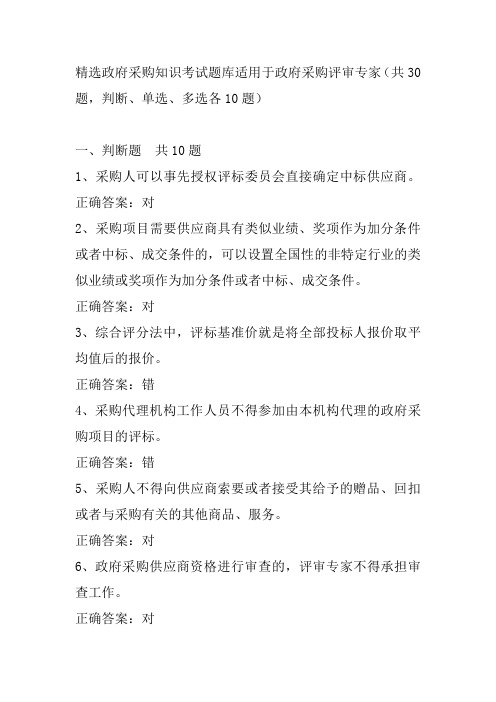 精选政府采购知识考试题库适用于政府采购评审专家（共30题，判断、单选、多选各10题）

一、判断题　共10题

1、采购人可以事先授权评标委员会直接确定中标供应商。

正确答案：对

2、采购项目需要供应商具有类似业绩、奖项作为加分条件或者中标、成交条件的，可以设置全国性的非特定行业的类似业绩或奖项作为加分条件或者中标、成交条件。

正确答案：对

3、综合评分法中，评标基准价就是将全部投标人报价取平均值后的报价。

正确答案：错

4、采购代理机构工作人员不得参加由本机构代理的政府采购项目的评标。

正确答案：错

5、采购人不得向供应商索要或者接受其给予的赠品、回扣或者与采购有关的其他商品、服务。

正确答案：对

6、政府采购供应商资格进行审查的，评审专家不得承担审查工作。

正确答案：对